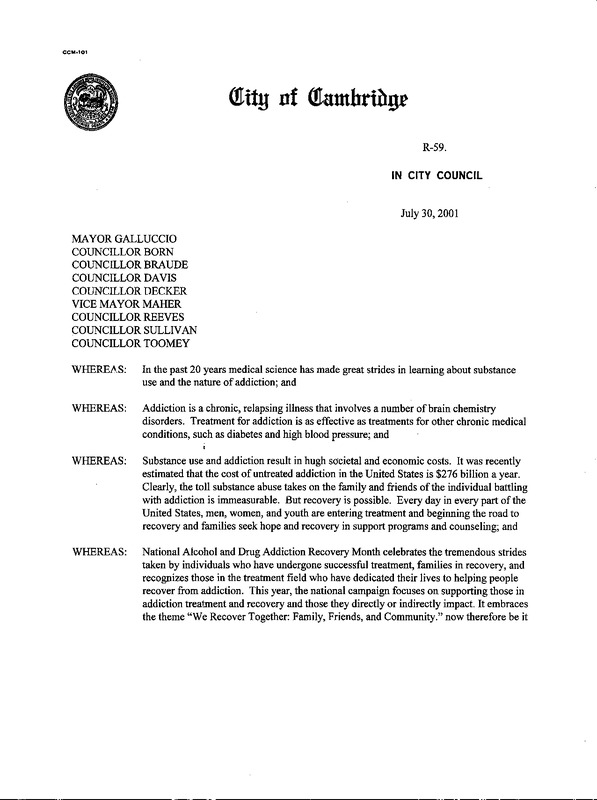 CCM-101

City of Cambridge

R-59.

IN CITY COUNCIL

July 30, 2001

MAYOR GALLUCCIO
COUNCILLOR BORN
COUNCILLOR BRAUDE
COUNCILLOR DAVIS
COUNCILLOR DECKER
VICE MAYOR MAHER
COUNCILLOR REEVES
COUNCILLOR SULLIVAN
COUNCILLOR TOOMEY

WHEREAS: In the past 20 years medical science has made great strides in learning about substance use and the nature of addiction; and

WHEREAS: Addiction is a chronic, relapsing illness that involves a number of brain chemistry disorders. Treatment for addiction is as effective as treatments for other chronic medical conditions, such as diabetes and high blood pressure; and

WHEREAS: Substance use and addiction result in hugh societal and economic costs. It was recently estimated that the cost of untreated addiction in the United States is $276 billion a year. Clearly, the toll substance abuse takes on the family and friends of the individual battling with addiction is immeasurable. But recovery is possible. Every day in every part of the United States, men, women, and youth are entering treatment and beginning the road to recovery and families seek hope and recovery in support programs and counseling; and

WHEREAS: National Alcohol and Drug Addiction Recovery Month celebrates the tremendous strides taken by individuals who have undergone successful treatment, families in recovery, and recognizes those in the treatment field who have dedicated their lives to helping people recover from addiction. This year, the national campaign focuses on supporting those in addiction treatment and recovery and those they directly or indirectly impact. It embraces the theme "We Recover Together: Family, Friends, and Community." now therefore be it